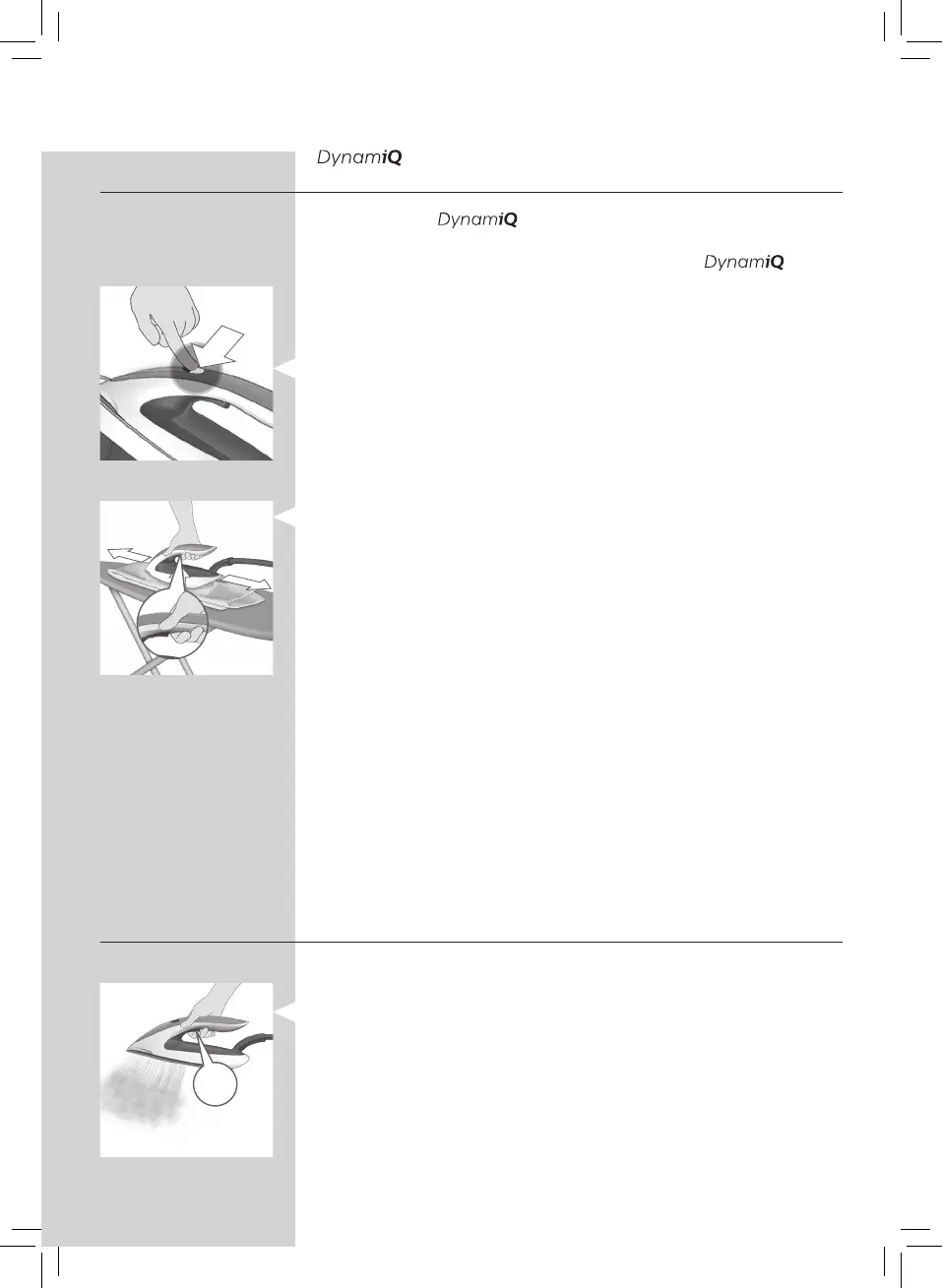 DynamiQ

DynamiQ

DynamiQ